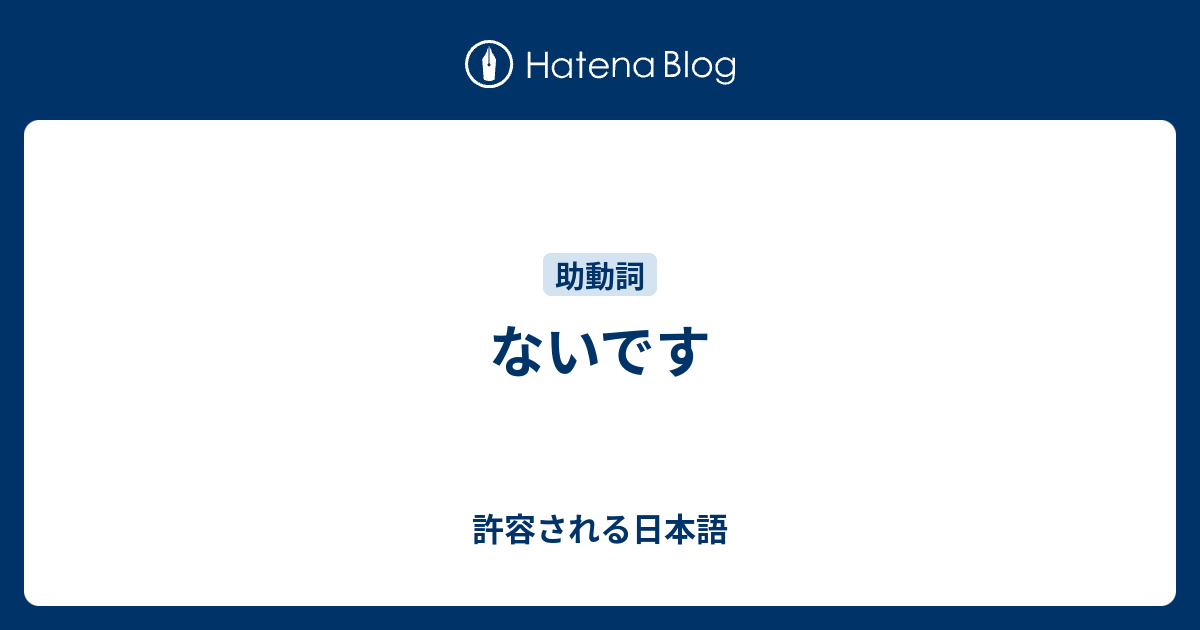 Hatena Blog

助動詞

ないです

許容される日本語